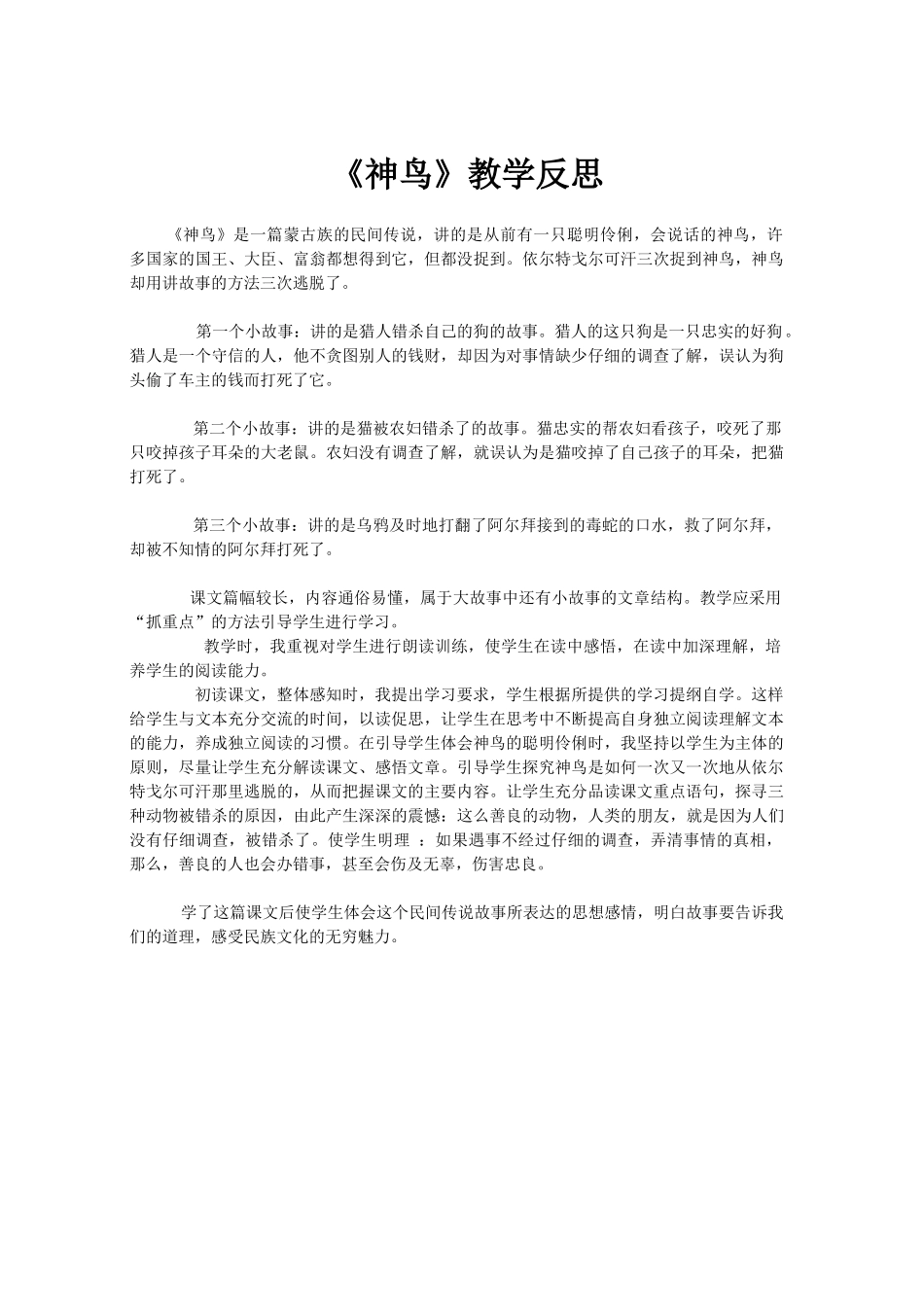 《神鸟》教学反思

《神鸟》是一篇蒙古族的民间传说，讲的是从前有一只聪明伶俐，会说话的神鸟，许多国家的国王、大臣、富翁都想得到它，但都没捉到。依尔特戈尔可汗三次捉到神鸟，神鸟却用讲故事的方法三次逃脱了。

第一个小故事：讲的是猎人错杀自己的狗的故事。猎人的这只狗是一只忠实的好狗。猎人是一个守信的人，他不贪图别人的钱财，却因为对事情缺少仔细的调查了解，误认为狗头偷了车主的钱而打死了它。

第二个小故事：讲的是猫被农妇错杀了的故事。猫忠实的帮农妇看孩子，咬死了那只咬掉孩子耳朵的大老鼠。农妇没有调查了解，就误认为是猫咬掉了自己孩子的耳朵，把猫打死了。

第三个小故事：讲的是乌鸦及时地打翻了阿尔拜接到的毒蛇的口水，救了阿尔拜，却被不知情的阿尔拜打死了。

课文篇幅较长，内容通俗易懂，属于大故事中还有小故事的文章结构。教学应采用“抓重点”的方法引导学生进行学习。
教学时，我重视对学生进行朗读训练，使学生在读中感悟，在读中加深理解，培养学生的阅读能力。
初读课文，整体感知时，我提出学习要求，学生根据所提供的学习提纲自学。这样给学生与文本充分交流的时间，以读促思，让学生在思考中不断提高自身独立阅读理解文本的能力，养成独立阅读的习惯。在引导学生体会神鸟的聪明伶俐时，我坚持以学生为主体的原则，尽量让学生充分解读课文、感悟文章。引导学生探究神鸟是如何一次又一次地从依尔特戈尔可汗那里逃脱的，从而把握课文的主要内容。让学生充分品读课文重点语句，探寻三种动物被错杀的原因，由此产生深深的震憾：这么善良的动物，人类的朋友，就是因为人们没有仔细调查，被错杀了。使学生明理 ：如果遇事不经过仔细的调查，弄清事情的真相，那么，善良的人也会办错事，甚至会伤及无辜，伤害忠良。

学了这篇课文后使学生体会这个民间传说故事所表达的思想感情，明白故事要告诉我们的道理，感受民族文化的无穷魅力。